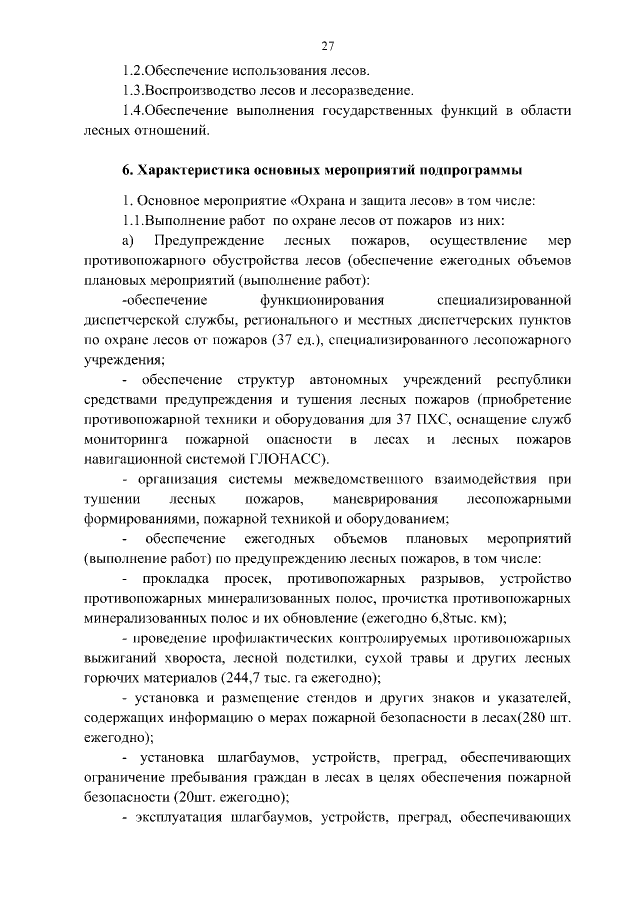 27

1.2.Обеспечение использования лесов.

1.3.Воспроизводство лесов и лесоразведение.

1.4.Обеспечение выполнения государственных функций в области лесных отношений.

6. Характеристика основных мероприятий подпрограммы

1. Основное мероприятие «Охрана и защита лесов» в том числе:

1.1.Выполнение работ по охране лесов от пожаров из них:

а) Предупреждение лесных пожаров, осуществление мер противопожарного обустройства лесов (обеспечение ежегодных объемов плановых мероприятий (выполнение работ):

-обеспечение функционирования специализированной диспетчерской службы, регионального и местных диспетчерских пунктов по охране лесов от пожаров (37 ед.), специализированного лесопожарного учреждения;

- обеспечение структур автономных учреждений республики средствами предупреждения и тушения лесных пожаров (приобретение противопожарной техники и оборудования для 37 ПХС, оснащение служб мониторинга пожарной опасности в лесах и лесных пожаров навигационной системой ГЛОНАСС).

- организация системы межведомственного взаимодействия при тушении лесных пожаров, маневрирования лесопожарными формированиями, пожарной техникой и оборудованием;

- обеспечение ежегодных объемов плановых мероприятий (выполнение работ) по предупреждению лесных пожаров, в том числе:

- прокладка просек, противопожарных разрывов, устройство противопожарных минерализованных полос, прочистка противопожарных минерализованных полос и их обновление (ежегодно 6,8тыс. км);

- проведение профилактических контролируемых противопожарных выжиганий хвороста, лесной подстилки, сухой травы и других лесных горючих материалов (244,7 тыс. га ежегодно);

- установка и размещение стендов и других знаков и указателей, содержащих информацию о мерах пожарной безопасности в лесах(280 шт. ежегодно);

- установка шлагбаумов, устройств, преград, обеспечивающих ограничение пребывания граждан в лесах в целях обеспечения пожарной безопасности (20шт. ежегодно);

- эксплуатация шлагбаумов, устройств, преград, обеспечивающих